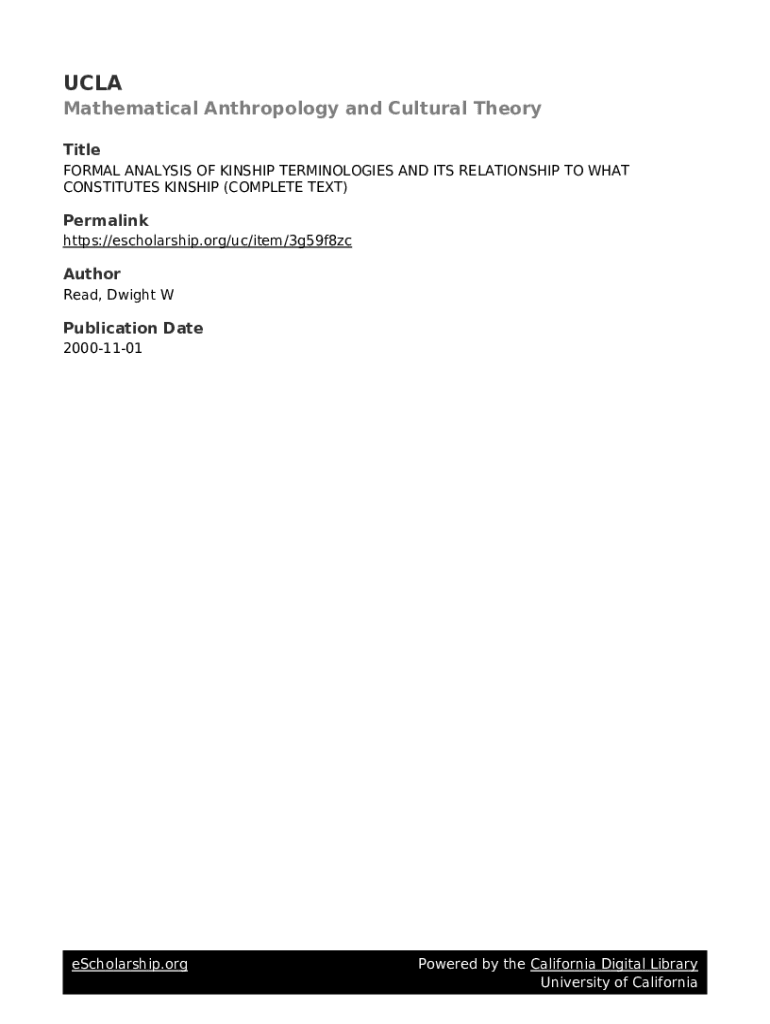 UCLA

Mathematical Anthropology and Cultural Theory

Title

FORMAL ANALYSIS OF KINSHIP TERMINOLOGIES AND ITS RELATIONSHIP TO WHAT CONSTITUTES KINSHIP (COMPLETE TEXT)

Permalink

https://escholarship.org/uc/item/3g59f8zc

Author

Read, Dwight W

Publication Date

2000-11-01

eScholarship.org

Powered by the California Digital Library
University of California